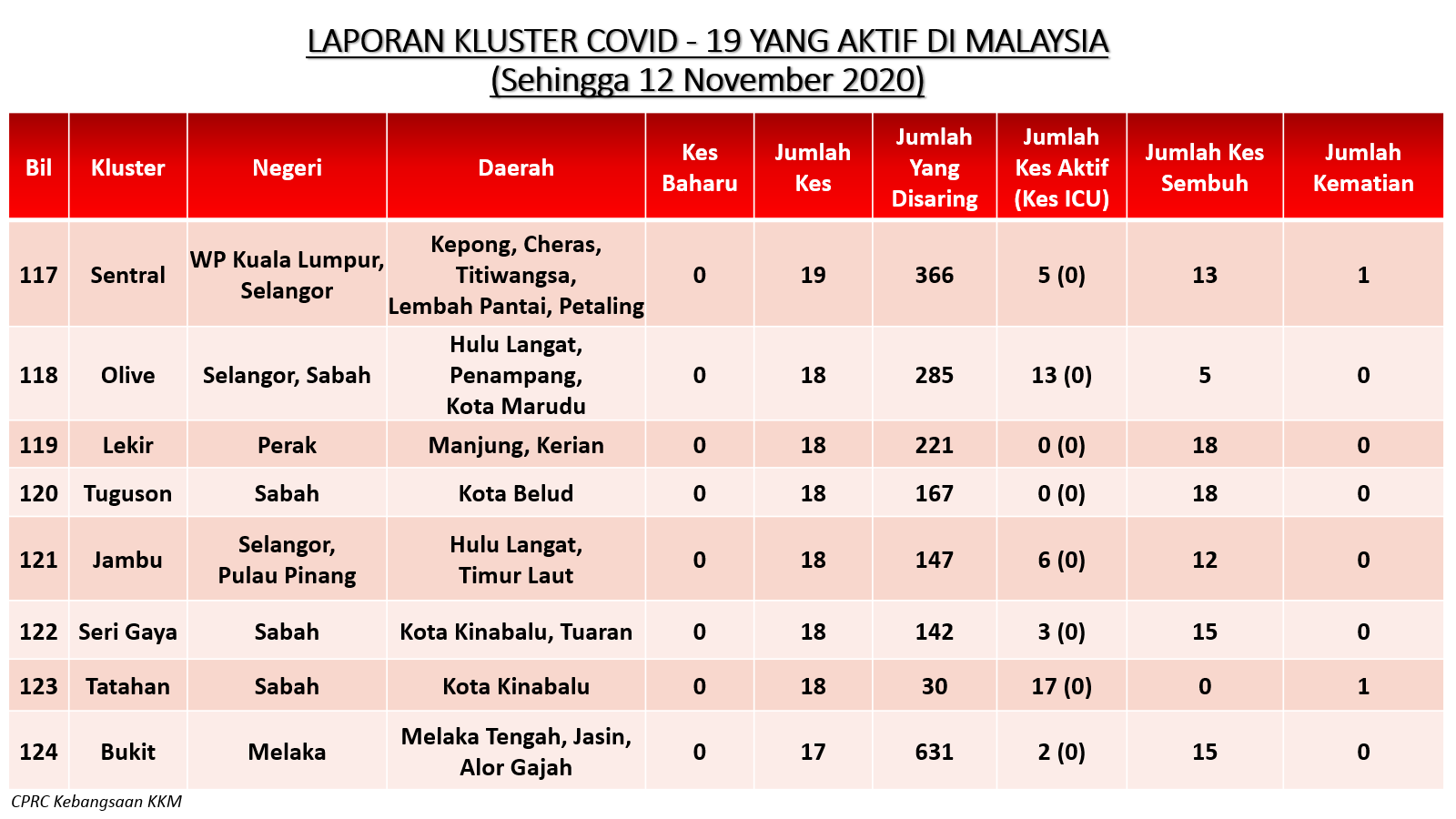 LAPORAN KLUSTER COVID - 19 YANG AKTIF DI MALAYSIA
(Sehingga 12 November 2020)

| Bil | Kluster | Negeri | Daerah | Kes Baharu | Jumlah Kes | Jumlah Yang Disaring | Jumlah Kes Aktif (Kes ICU) | Jumlah Kes Sembuh | Jumlah Kematian |
|---|---|---|---|---|---|---|---|---|---|
| 117 | Sentral | WP Kuala Lumpur, Selangor | Kepong, Cheras, Titiwangsa, Lembah Pantai, Petaling | 0 | 19 | 366 | 5 (0) | 13 | 1 |
| 118 | Olive | Selangor, Sabah | Hulu Langat, Penampang, Kota Marudu | 0 | 18 | 285 | 13 (0) | 5 | 0 |
| 119 | Lekir | Perak | Manjung, Kerian | 0 | 18 | 221 | 0 (0) | 18 | 0 |
| 120 | Tuguson | Sabah | Kota Belud | 0 | 18 | 167 | 0 (0) | 18 | 0 |
| 121 | Jambu | Selangor, Pulau Pinang | Hulu Langat, Timur Laut | 0 | 18 | 147 | 6 (0) | 12 | 0 |
| 122 | Seri Gaya | Sabah | Kota Kinabalu, Tuaran | 0 | 18 | 142 | 3 (0) | 15 | 0 |
| 123 | Tatahan | Sabah | Kota Kinabalu | 0 | 18 | 30 | 17 (0) | 0 | 1 |
| 124 | Bukit | Melaka | Melaka Tengah, Jasin, Alor Gajah | 0 | 17 | 631 | 2 (0) | 15 | 0 |

CPRC Kebangsaan KKM